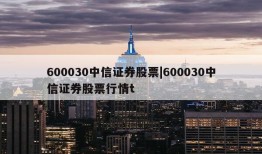 600030中信证券股票|600030中信证券股票行情t